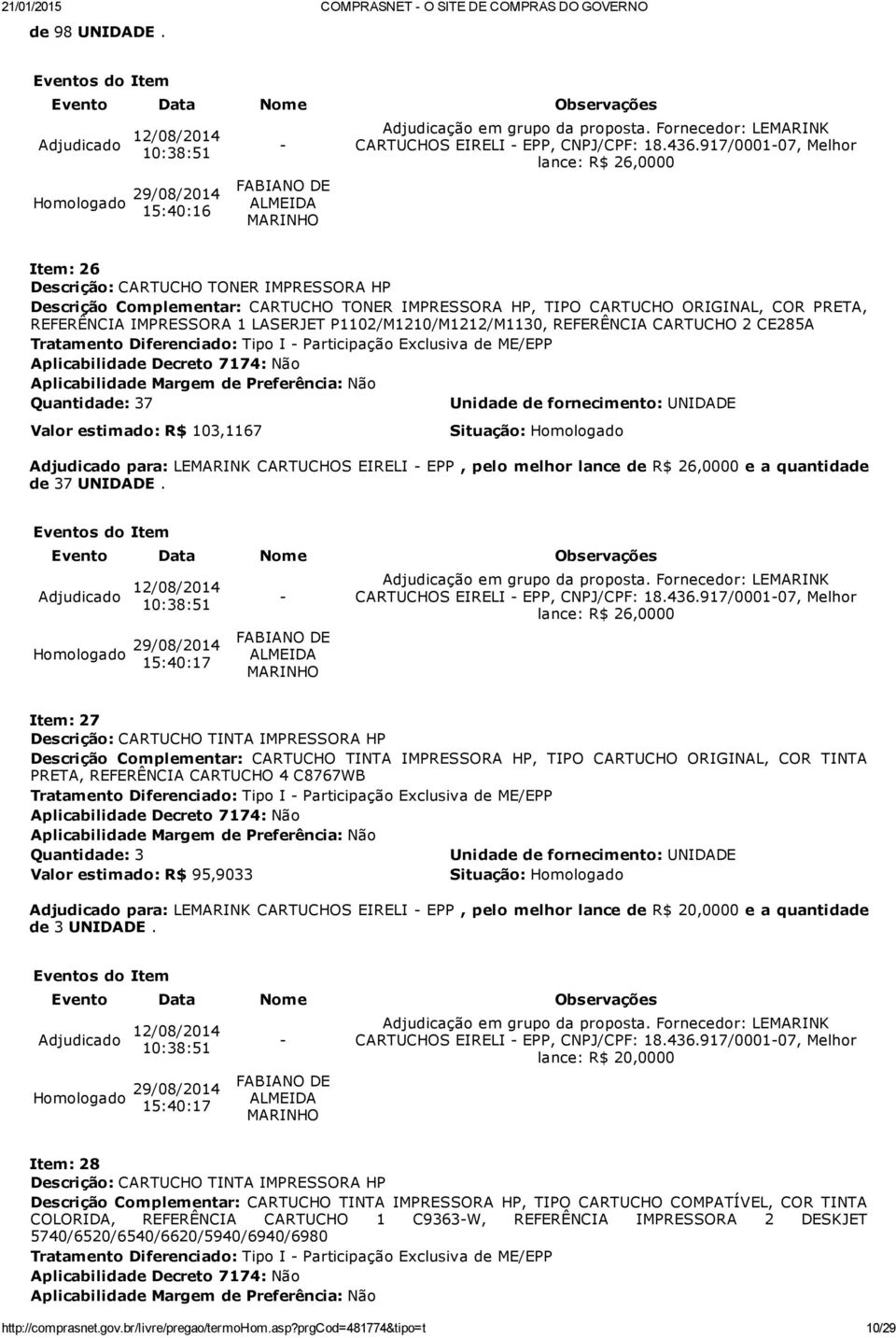 21/01/2015 COMPRASNET - O SITE DE COMPRAS DO GOVERNO

de 98 UNIDADE .

Eventos do Item

| Evento | Data | Nome | Observações |
|---|---|---|---|
| Adjudicado | 12/08/2014 10:38:51 | - | Adjudicação em grupo da proposta. Fornecedor: LEMARINK CARTUCHOS EIRELI - EPP, CNPJ/CPF: 18.436.917/0001-07, Melhor lance: R$ 26,0000 |
| Homologado | 29/08/2014 15:40:16 | FABIANO DE ALMEIDA MARINHO | |

Item: 26
Descrição: CARTUCHO TONER IMPRESSORA HP
Descrição Complementar: CARTUCHO TONER IMPRESSORA HP, TIPO CARTUCHO ORIGINAL, COR PRETA, REFERÊNCIA IMPRESSORA 1 LASERJET P1102/M1210/M1212/M1130, REFERÊNCIA CARTUCHO 2 CE285A
Tratamento Diferenciado: Tipo I - Participação Exclusiva de ME/EPP
Aplicabilidade Decreto 7174: Não
Aplicabilidade Margem de Preferência: Não
Quantidade: 37
Unidade de fornecimento: UNIDADE
Valor estimado: R$ 103,1167
Situação: Homologado

Adjudicado para: LEMARINK CARTUCHOS EIRELI - EPP , pelo melhor lance de R$ 26,0000 e a quantidade de 37 UNIDADE .

Eventos do Item

| Evento | Data | Nome | Observações |
|---|---|---|---|
| Adjudicado | 12/08/2014 10:38:51 | - | Adjudicação em grupo da proposta. Fornecedor: LEMARINK CARTUCHOS EIRELI - EPP, CNPJ/CPF: 18.436.917/0001-07, Melhor lance: R$ 26,0000 |
| Homologado | 29/08/2014 15:40:17 | FABIANO DE ALMEIDA MARINHO | |

Item: 27
Descrição: CARTUCHO TINTA IMPRESSORA HP
Descrição Complementar: CARTUCHO TINTA IMPRESSORA HP, TIPO CARTUCHO ORIGINAL, COR TINTA PRETA, REFERÊNCIA CARTUCHO 4 C8767WB
Tratamento Diferenciado: Tipo I - Participação Exclusiva de ME/EPP
Aplicabilidade Decreto 7174: Não
Aplicabilidade Margem de Preferência: Não
Quantidade: 3
Unidade de fornecimento: UNIDADE
Valor estimado: R$ 95,9033
Situação: Homologado

Adjudicado para: LEMARINK CARTUCHOS EIRELI - EPP , pelo melhor lance de R$ 20,0000 e a quantidade de 3 UNIDADE .

Eventos do Item

| Evento | Data | Nome | Observações |
|---|---|---|---|
| Adjudicado | 12/08/2014 10:38:51 | - | Adjudicação em grupo da proposta. Fornecedor: LEMARINK CARTUCHOS EIRELI - EPP, CNPJ/CPF: 18.436.917/0001-07, Melhor lance: R$ 20,0000 |
| Homologado | 29/08/2014 15:40:17 | FABIANO DE ALMEIDA MARINHO | |

Item: 28
Descrição: CARTUCHO TINTA IMPRESSORA HP
Descrição Complementar: CARTUCHO TINTA IMPRESSORA HP, TIPO CARTUCHO COMPATÍVEL, COR TINTA COLORIDA, REFERÊNCIA CARTUCHO 1 C9363-W, REFERÊNCIA IMPRESSORA 2 DESKJET 5740/6520/6540/6620/5940/6940/6980
Tratamento Diferenciado: Tipo I - Participação Exclusiva de ME/EPP
Aplicabilidade Decreto 7174: Não
Aplicabilidade Margem de Preferência: Não

http://comprasnet.gov.br/livre/pregao/termoHom.asp?prgCod=481774&tipo=t 10/29